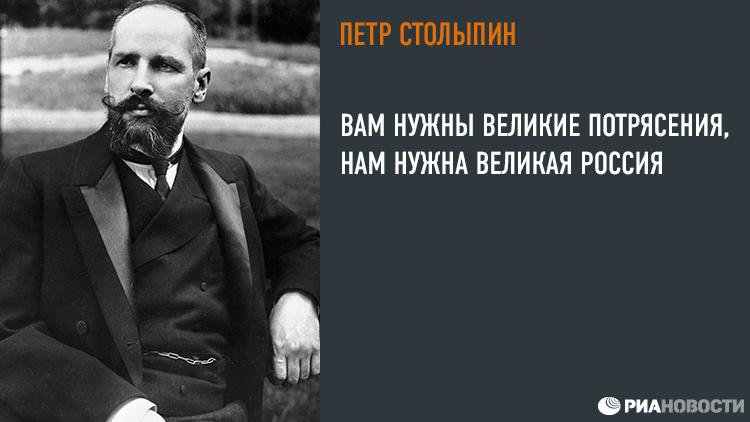 ПЕТР СТОЛЫПИН

ВАМ НУЖНЫ ВЕЛИКИЕ ПОТРЯСЕНИЯ, НАМ НУЖНА ВЕЛИКАЯ РОССИЯ

РИАНОВОСТИ